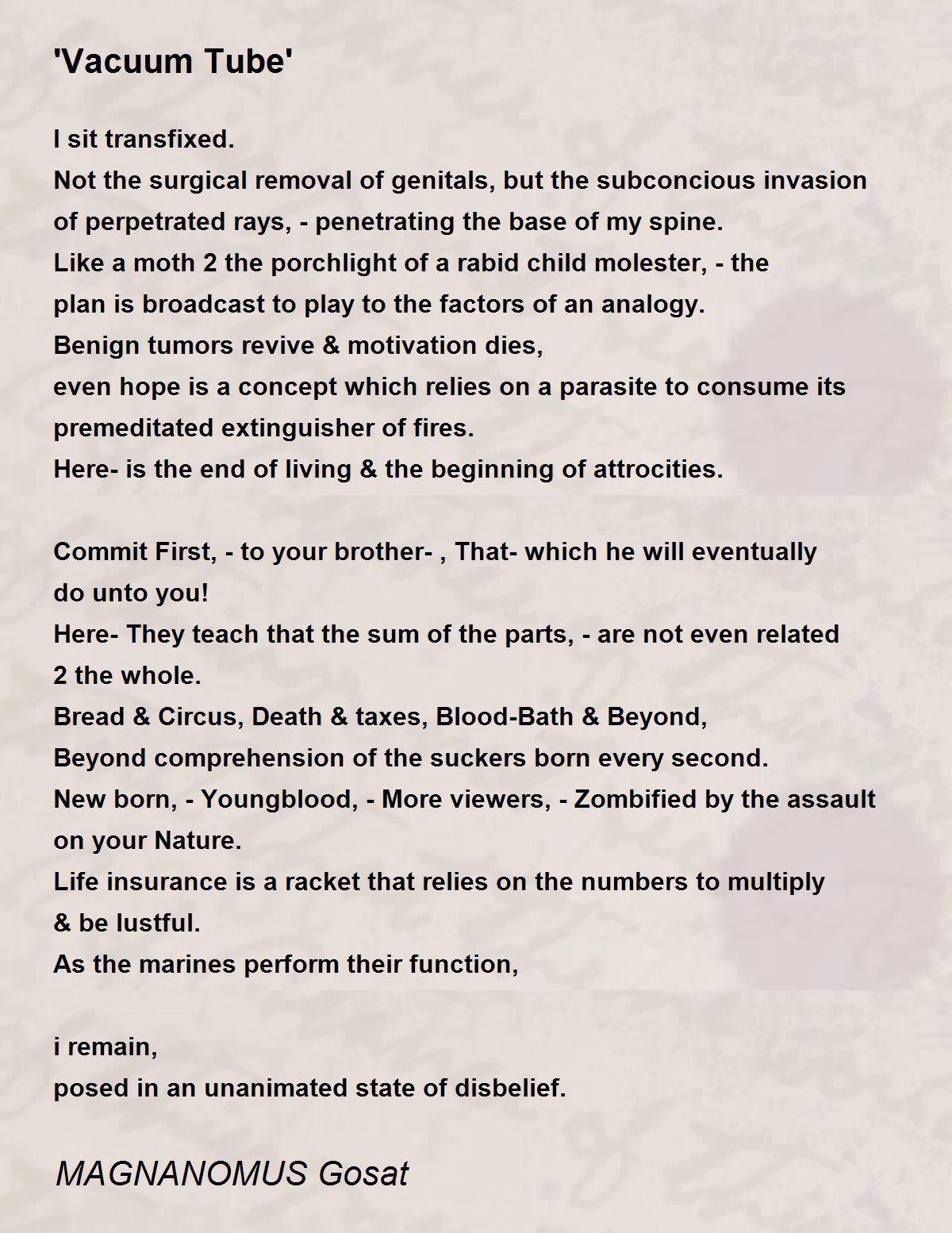 'Vacuum Tube'

I sit transfixed.
Not the surgical removal of genitals, but the subconcious invasion of perpetrated rays, - penetrating the base of my spine.
Like a moth 2 the porchlight of a rabid child molester, - the plan is broadcast to play to the factors of an analogy.
Benign tumors revive & motivation dies,
even hope is a concept which relies on a parasite to consume its premeditated extinguisher of fires.
Here- is the end of living & the beginning of attrocities.

Commit First, - to your brother- , That- which he will eventually do unto you!
Here- They teach that the sum of the parts, - are not even related 2 the whole.
Bread & Circus, Death & taxes, Blood-Bath & Beyond,
Beyond comprehension of the suckers born every second.
New born, - Youngblood, - More viewers, - Zombified by the assault on your Nature.
Life insurance is a racket that relies on the numbers to multiply & be lustful.
As the marines perform their function,

i remain,
posed in an unanimated state of disbelief.

MAGNANOMUS Gosat